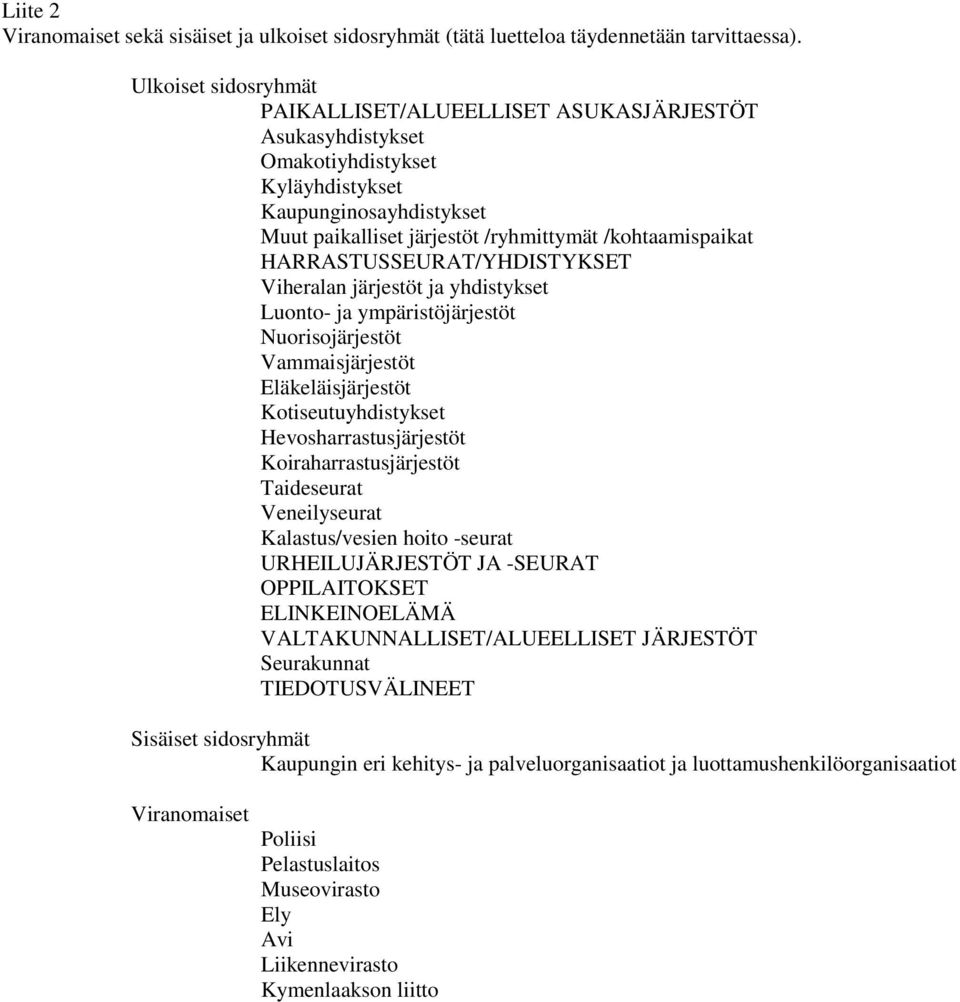 Liite 2
Viranomaiset sekä sisäiset ja ulkoiset sidosryhmät (tätä luetteloa täydennetään tarvittaessa).

Ulkoiset sidosryhmät
PAIKALLISET/ALUEELLISET ASUKASJÄRJESTÖT
Asukasyhdistykset
Omakotiyhdistykset
Kyläyhdistykset
Kaupunginosayhdistykset
Muut paikalliset järjestöt /ryhmittymät /kohtaamispaikat
HARRASTUSSEURAT/YHDISTYKSET
Viheralan järjestöt ja yhdistykset
Luonto- ja ympäristöjärjestöt
Nuorisojärjestöt
Vammaisjärjestöt
Eläkeläisjärjestöt
Kotiseutuyhdistykset
Hevosharrastusjärjestöt
Koiraharrastusjärjestöt
Taideseurat
Veneilyseurat
Kalastus/vesien hoito -seurat
URHEILUJÄRJESTÖT JA -SEURAT
OPPILAITOKSET
ELINKEINOELÄMÄ
VALTAKUNNALLISET/ALUEELLISET JÄRJESTÖT
Seurakunnat
TIEDOTUSVÄLINEET

Sisäiset sidosryhmät
Kaupungin eri kehitys- ja palveluorganisaatiot ja luottamushenkilöorganisaatiot

Viranomaiset
Poliisi
Pelastuslaitos
Museovirasto
Ely
Avi
Liikennevirasto
Kymenlaakson liitto